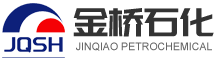 JQSH
金桥石化
JINQIAO PETROCHEMICAL